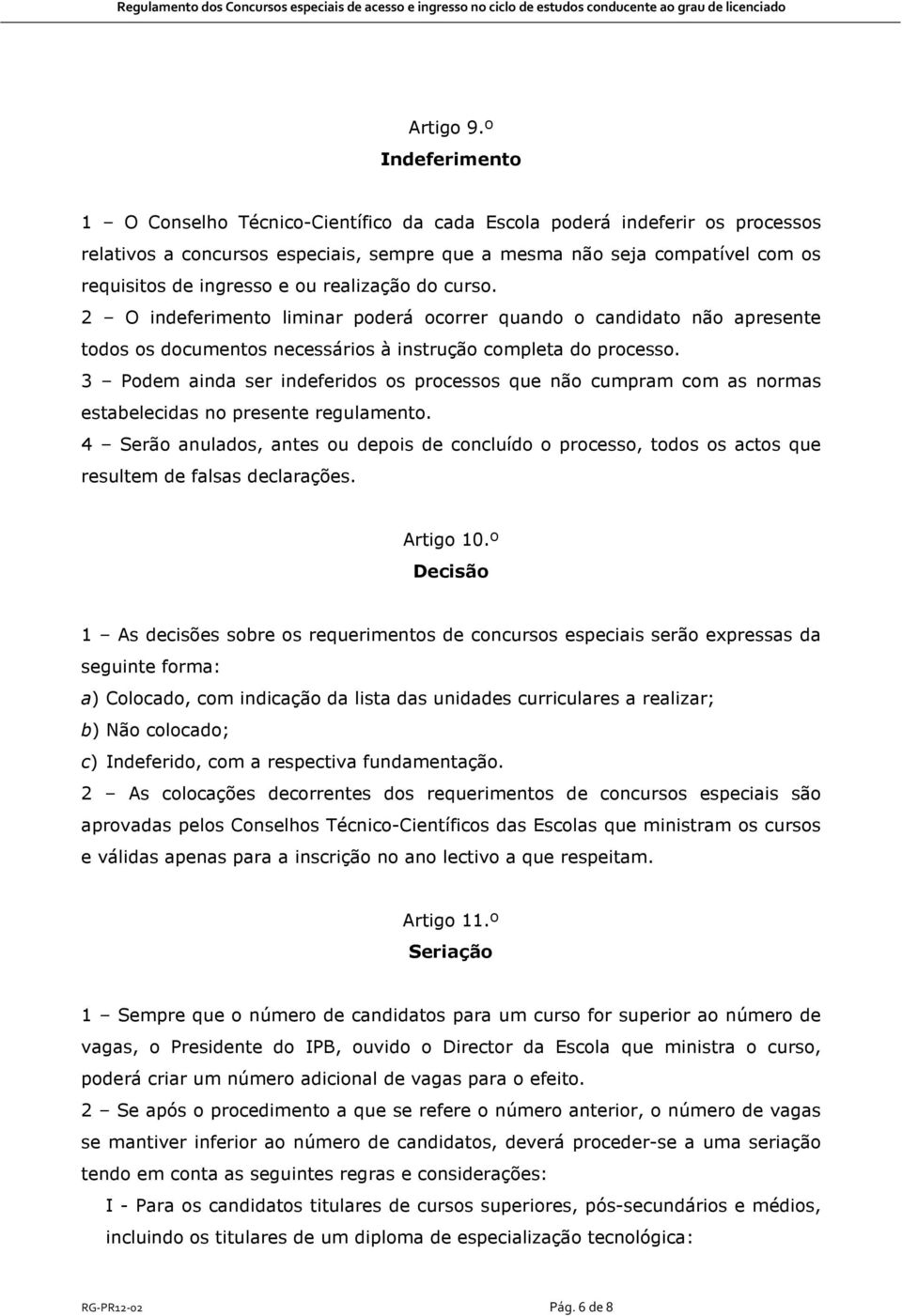 Regulamento dos Concursos especiais de acesso e ingresso no ciclo de estudos conducente ao grau de licenciado

Artigo 9.º
Indeferimento

1 – O Conselho Técnico-Científico da cada Escola poderá indeferir os processos relativos a concursos especiais, sempre que a mesma não seja compatível com os requisitos de ingresso e ou realização do curso.

2 – O indeferimento liminar poderá ocorrer quando o candidato não apresente todos os documentos necessários à instrução completa do processo.

3 – Podem ainda ser indeferidos os processos que não cumpram com as normas estabelecidas no presente regulamento.

4 – Serão anulados, antes ou depois de concluído o processo, todos os actos que resultem de falsas declarações.

Artigo 10.º
Decisão

1 – As decisões sobre os requerimentos de concursos especiais serão expressas da seguinte forma:

a) Colocado, com indicação da lista das unidades curriculares a realizar;

b) Não colocado;

c) Indeferido, com a respectiva fundamentação.

2 – As colocações decorrentes dos requerimentos de concursos especiais são aprovadas pelos Conselhos Técnico-Científicos das Escolas que ministram os cursos e válidas apenas para a inscrição no ano lectivo a que respeitam.

Artigo 11.º
Seriação

1 – Sempre que o número de candidatos para um curso for superior ao número de vagas, o Presidente do IPB, ouvido o Director da Escola que ministra o curso, poderá criar um número adicional de vagas para o efeito.

2 – Se após o procedimento a que se refere o número anterior, o número de vagas se mantiver inferior ao número de candidatos, deverá proceder-se a uma seriação tendo em conta as seguintes regras e considerações:

I - Para os candidatos titulares de cursos superiores, pós-secundários e médios, incluindo os titulares de um diploma de especialização tecnológica:

RG-PR12-02 Pág. 6 de 8